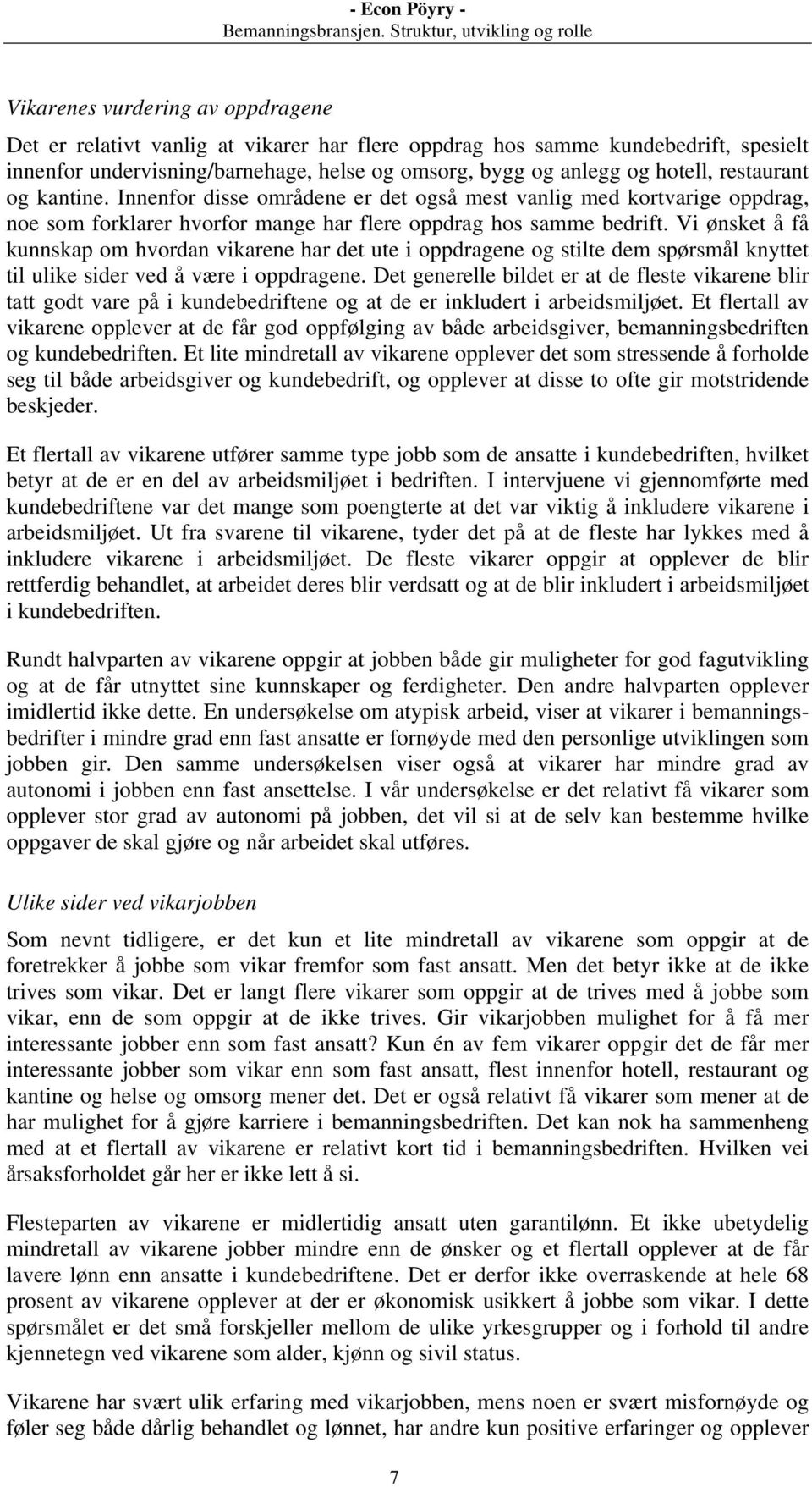 - Econ Pöyry -
Bemanningsbransjen. Struktur, utvikling og rolle

Vikarenes vurdering av oppdragene

Det er relativt vanlig at vikarer har flere oppdrag hos samme kundebedrift, spesielt innenfor undervisning/barnehage, helse og omsorg, bygg og anlegg og hotell, restaurant og kantine. Innenfor disse områdene er det også mest vanlig med kortvarige oppdrag, noe som forklarer hvorfor mange har flere oppdrag hos samme bedrift. Vi ønsket å få kunnskap om hvordan vikarene har det ute i oppdragene og stilte dem spørsmål knyttet til ulike sider ved å være i oppdragene. Det generelle bildet er at de fleste vikarene blir tatt godt vare på i kundebedriftene og at de er inkludert i arbeidsmiljøet. Et flertall av vikarene opplever at de får god oppfølging av både arbeidsgiver, bemanningsbedriften og kundebedriften. Et lite mindretall av vikarene opplever det som stressende å forholde seg til både arbeidsgiver og kundebedrift, og opplever at disse to ofte gir motstridende beskjeder.

Et flertall av vikarene utfører samme type jobb som de ansatte i kundebedriften, hvilket betyr at de er en del av arbeidsmiljøet i bedriften. I intervjuene vi gjennomførte med kundebedriftene var det mange som poengterte at det var viktig å inkludere vikarene i arbeidsmiljøet. Ut fra svarene til vikarene, tyder det på at de fleste har lykkes med å inkludere vikarene i arbeidsmiljøet. De fleste vikarer oppgir at opplever de blir rettferdig behandlet, at arbeidet deres blir verdsatt og at de blir inkludert i arbeidsmiljøet i kundebedriften.

Rundt halvparten av vikarene oppgir at jobben både gir muligheter for god fagutvikling og at de får utnyttet sine kunnskaper og ferdigheter. Den andre halvparten opplever imidlertid ikke dette. En undersøkelse om atypisk arbeid, viser at vikarer i bemanningsbedrifter i mindre grad enn fast ansatte er fornøyde med den personlige utviklingen som jobben gir. Den samme undersøkelsen viser også at vikarer har mindre grad av autonomi i jobben enn fast ansettelse. I vår undersøkelse er det relativt få vikarer som opplever stor grad av autonomi på jobben, det vil si at de selv kan bestemme hvilke oppgaver de skal gjøre og når arbeidet skal utføres.

Ulike sider ved vikarjobben

Som nevnt tidligere, er det kun et lite mindretall av vikarene som oppgir at de foretrekker å jobbe som vikar fremfor som fast ansatt. Men det betyr ikke at de ikke trives som vikar. Det er langt flere vikarer som oppgir at de trives med å jobbe som vikar, enn de som oppgir at de ikke trives. Gir vikarjobben mulighet for å få mer interessante jobber enn som fast ansatt? Kun én av fem vikarer oppgir det de får mer interessante jobber som vikar enn som fast ansatt, flest innenfor hotell, restaurant og kantine og helse og omsorg mener det. Det er også relativt få vikarer som mener at de har mulighet for å gjøre karriere i bemanningsbedriften. Det kan nok ha sammenheng med at et flertall av vikarene er relativt kort tid i bemanningsbedriften. Hvilken vei årsaksforholdet går her er ikke lett å si.

Flesteparten av vikarene er midlertidig ansatt uten garantilønn. Et ikke ubetydelig mindretall av vikarene jobber mindre enn de ønsker og et flertall opplever at de får lavere lønn enn ansatte i kundebedriftene. Det er derfor ikke overraskende at hele 68 prosent av vikarene opplever at der er økonomisk usikkert å jobbe som vikar. I dette spørsmålet er det små forskjeller mellom de ulike yrkesgrupper og i forhold til andre kjennetegn ved vikarene som alder, kjønn og sivil status.

Vikarene har svært ulik erfaring med vikarjobben, mens noen er svært misfornøyde og føler seg både dårlig behandlet og lønnet, har andre kun positive erfaringer og opplever

7